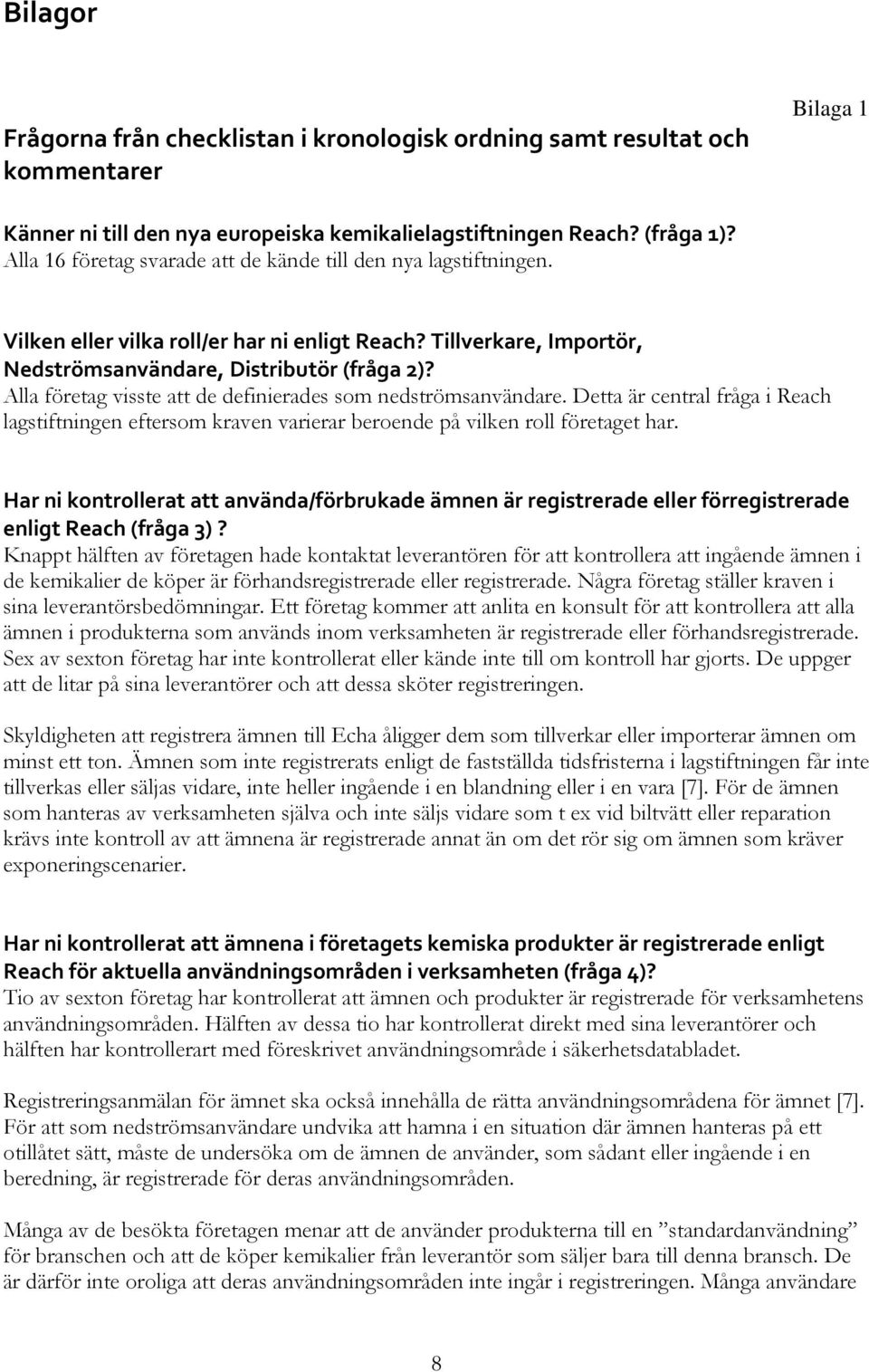 Bilagor

Bilaga 1

Frågorna från checklistan i kronologisk ordning samt resultat och kommentarer

Känner ni till den nya europeiska kemikalielagstiftningen Reach? (fråga 1)?
Alla 16 företag svarade att de kände till den nya lagstiftningen.

Vilken eller vilka roll/er har ni enligt Reach? Tillverkare, Importör, Nedströmsanvändare, Distributör (fråga 2)?
Alla företag visste att de definierades som nedströmsanvändare. Detta är central fråga i Reach lagstiftningen eftersom kraven varierar beroende på vilken roll företaget har.

Har ni kontrollerat att använda/förbrukade ämnen är registrerade eller förregistrerade enligt Reach (fråga 3) ?
Knappt hälften av företagen hade kontaktat leverantören för att kontrollera att ingående ämnen i de kemikalier de köper är förhandsregistrerade eller registrerade. Några företag ställer kraven i sina leverantörsbedömningar. Ett företag kommer att anlita en konsult för att kontrollera att alla ämnen i produkterna som används inom verksamheten är registrerade eller förhandsregistrerade. Sex av sexton företag har inte kontrollerat eller kände inte till om kontroll har gjorts. De uppger att de litar på sina leverantörer och att dessa sköter registreringen.

Skyldigheten att registrera ämnen till Echa åligger dem som tillverkar eller importerar ämnen om minst ett ton. Ämnen som inte registrerats enligt de fastställda tidsfristerna i lagstiftningen får inte tillverkas eller säljas vidare, inte heller ingående i en blandning eller i en vara [7]. För de ämnen som hanteras av verksamheten själva och inte säljs vidare som t ex vid biltvätt eller reparation krävs inte kontroll av att ämnena är registrerade annat än om det rör sig om ämnen som kräver exponeringscenarier.

Har ni kontrollerat att ämnena i företagets kemiska produkter är registrerade enligt Reach för aktuella användningsområden i verksamheten (fråga 4)?
Tio av sexton företag har kontrollerat att ämnen och produkter är registrerade för verksamhetens användningsområden. Hälften av dessa tio har kontrollerat direkt med sina leverantörer och hälften har kontrollerart med föreskrivet användningsområde i säkerhetsdatabladet.

Registreringsanmälan för ämnet ska också innehålla de rätta användningsområdena för ämnet [7]. För att som nedströmsanvändare undvika att hamna i en situation där ämnen hanteras på ett otillåtet sätt, måste de undersöka om de ämnen de använder, som sådant eller ingående i en beredning, är registrerade för deras användningsområden.

Många av de besökta företagen menar att de använder produkterna till en ”standardanvändning” för branschen och att de köper kemikalier från leverantör som säljer bara till denna bransch. De är därför inte oroliga att deras användningsområden inte ingår i registreringen. Många användare

8